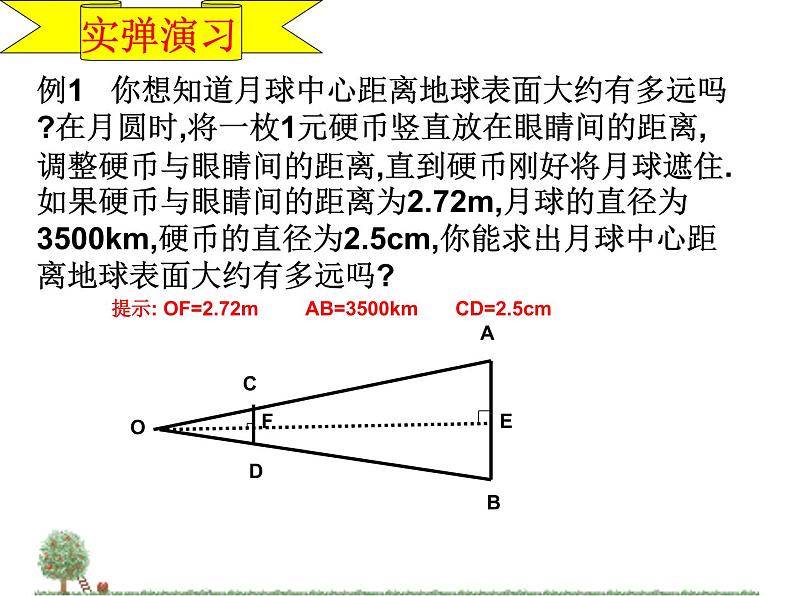 实弹演习

例1　你想知道月球中心距离地球表面大约有多远吗?在月圆时,将一枚1元硬币竖直放在眼睛间的距离,调整硬币与眼睛间的距离,直到硬币刚好将月球遮住.如果硬币与眼睛间的距离为2.72m,月球的直径为3500km,硬币的直径为2.5cm,你能求出月球中心距离地球表面大约有多远吗?

提示: OF=2.72m　AB=3500km　CD=2.5cm

A
C
O
F
E
D
B